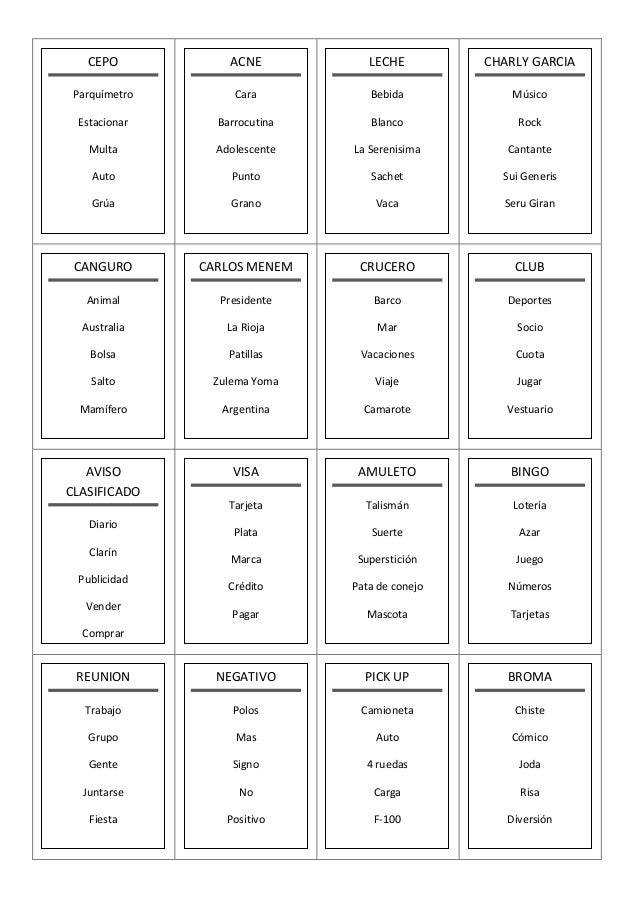 CEPO

Parquímetro

Estacionar

Multa

Auto

Grúa

ACNE

Cara

Barrocutina

Adolescente

Punto

Grano

LECHE

Bebida

Blanco

La Serenisima

Sachet

Vaca

CHARLY GARCIA

Músico

Rock

Cantante

Sui Generis

Seru Giran

CANGURO

Animal

Australia

Bolsa

Salto

Mamífero

CARLOS MENEM

Presidente

La Rioja

Patillas

Zulema Yoma

Argentina

CRUCERO

Barco

Mar

Vacaciones

Viaje

Camarote

CLUB

Deportes

Socio

Cuota

Jugar

Vestuario

AVISO CLASIFICADO

Diario

Clarín

Publicidad

Vender

Comprar

VISA

Tarjeta

Plata

Marca

Crédito

Pagar

AMULETO

Talismán

Suerte

Superstición

Pata de conejo

Mascota

BINGO

Lotería

Azar

Juego

Números

Tarjetas

REUNION

Trabajo

Grupo

Gente

Juntarse

Fiesta

NEGATIVO

Polos

Mas

Signo

No

Positivo

PICK UP

Camioneta

Auto

4 ruedas

Carga

F-100

BROMA

Chiste

Cómico

Joda

Risa

Diversión